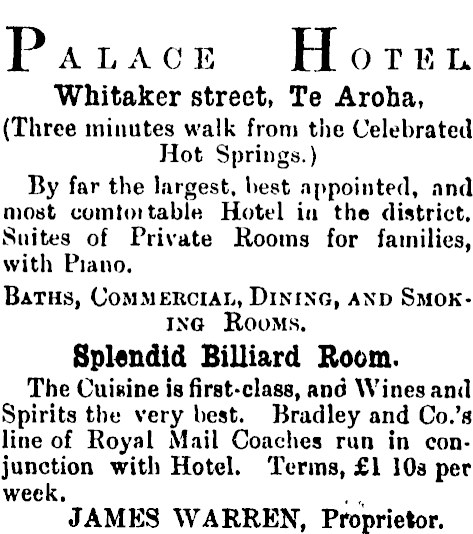 PALACE HOTEL
Whitaker street, Te Aroha,
(Three minutes walk from the Celebrated Hot Springs.)

By far the largest, best appointed, and most comfortable Hotel in the district. Suites of Private Rooms for families, with Piano.

BATHS, COMMERCIAL, DINING, AND SMOKING ROOMS.

Splendid Billiard Room.

The Cuisine is first-class, and Wines and Spirits the very best. Bradley and Co.'s line of Royal Mail Coaches run in conjunction with Hotel. Terms, £1 10s per week.

JAMES WARREN, Proprietor.